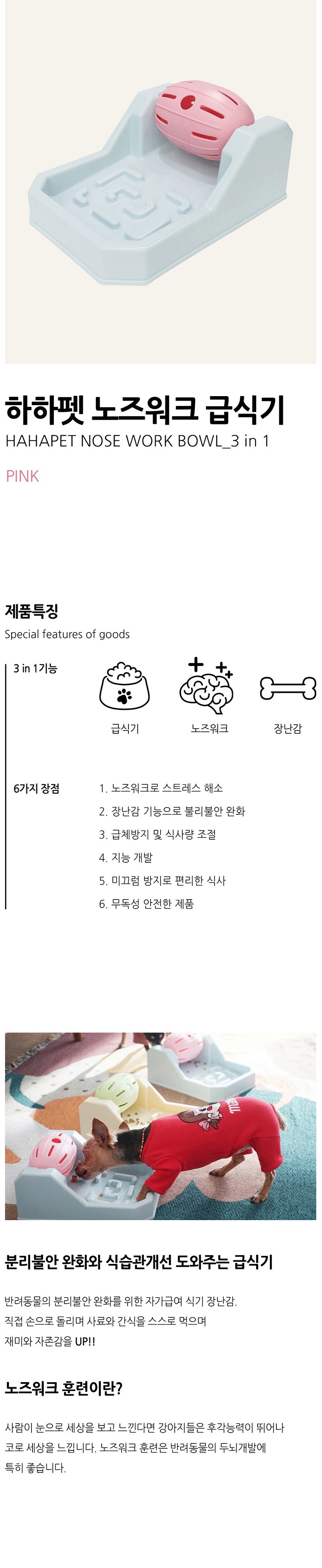 하하펫 노즈워크 급식기
HAHAPET NOSE WORK BOWL_3 in 1

PINK

제품특징
Special features of goods

3 in 1기능

급식기

노즈워크

장난감

6가지 장점

1. 노즈워크로 스트레스 해소
2. 장난감 기능으로 불리불안 완화
3. 급체방지 및 식사량 조절
4. 지능 개발
5. 미끄럼 방지로 편리한 식사
6. 무독성 안전한 제품

분리불안 완화와 식습관개선 도와주는 급식기

반려동물의 분리불안 완화를 위한 자가급여 식기 장난감.
직접 손으로 돌리며 사료와 간식을 스스로 먹으며
재미와 자존감을 UP!!

노즈워크 훈련이란?

사람이 눈으로 세상을 보고 느낀다면 강아지들은 후각능력이 뛰어나 코로 세상을 느낍니다. 노즈워크 훈련은 반려동물의 두뇌개발에 특히 좋습니다.